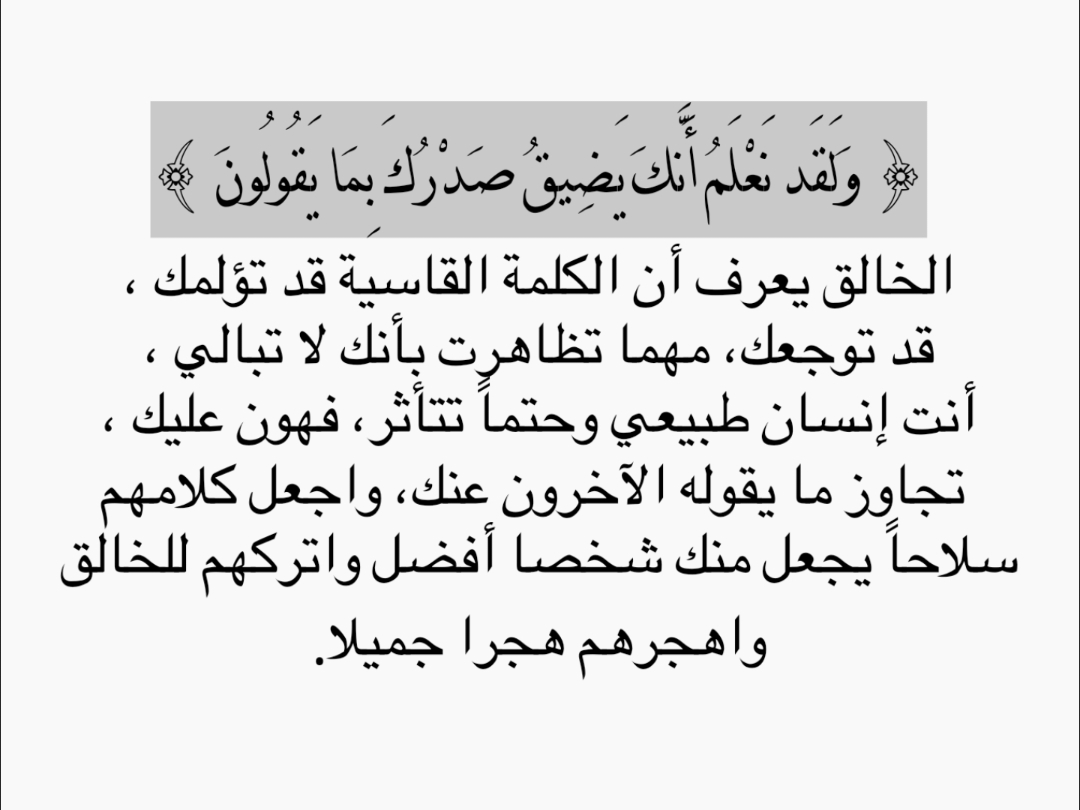 ﴿ وَلَقَدْ نَعْلَمُ أَنَّكَ يَضِيقُ صَدْرُكَ بِمَا يَقُولُونَ ﴾

الخالق يعرف أن الكلمة القاسية قد تؤلمك ، قد توجعك، مهما تظاهرت بأنك لا تبالي ، أنت إنسان طبيعي وحتماً تتأثر، فهون عليك ، تجاوز ما يقوله الآخرون عنك، واجعل كلامهم سلاحاً يجعل منك شخصا أفضل واتركهم للخالق واهجرهم هجرا جميلا.